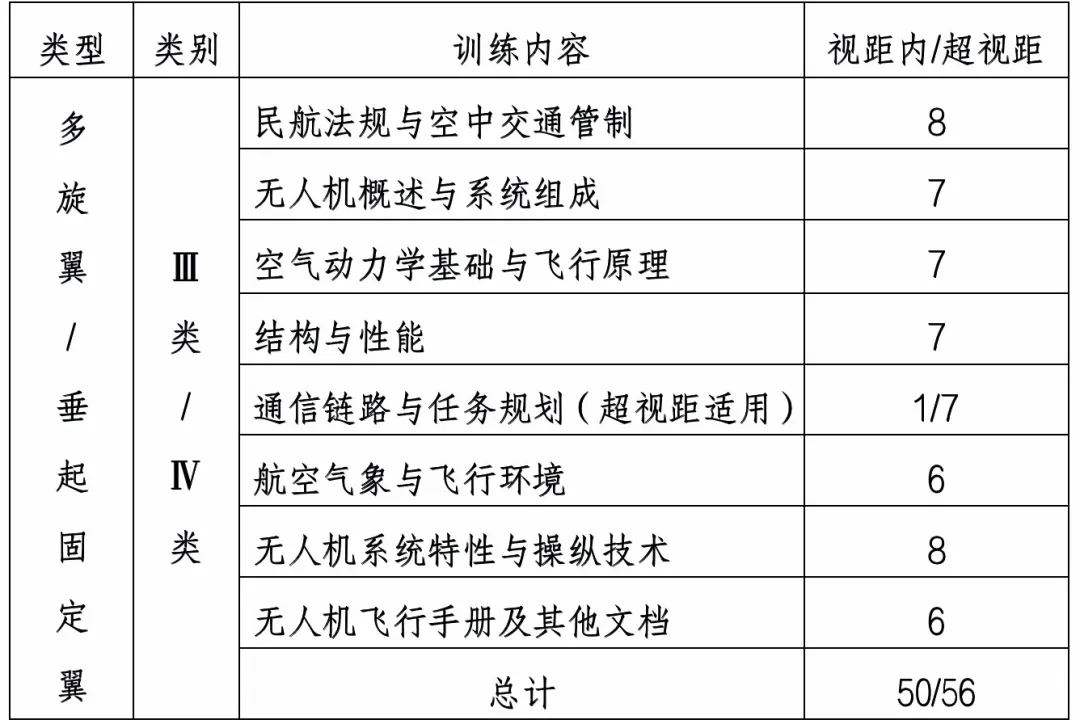 | 类型 | 类别 | 训练内容 | 视距内/超视距 |
|---|---|---|---|
| 多旋翼/垂起固定翼 | Ⅲ类/Ⅳ类 | 民航法规与空中交通管制 | 8 |
| | | 无人机概述与系统组成 | 7 |
| | | 空气动力学基础与飞行原理 | 7 |
| | | 结构与性能 | 7 |
| | | 通信链路与任务规划（超视距适用） | 1/7 |
| | | 航空气象与飞行环境 | 6 |
| | | 无人机系统特性与操纵技术 | 8 |
| | | 无人机飞行手册及其他文档 | 6 |
| | | 总计 | 50/56 |